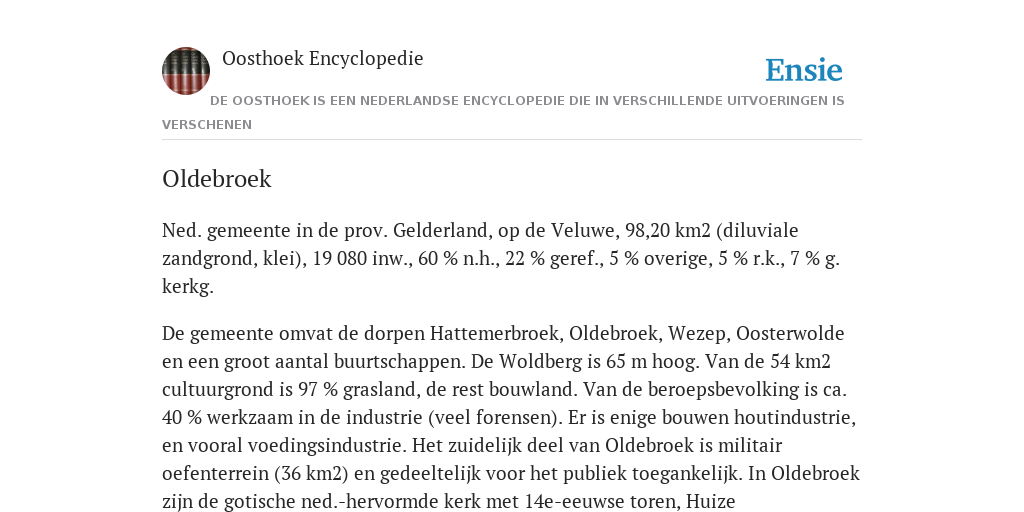 Oosthoek Encyclopedie

Ensie

DE OOSTHOEK IS EEN NEDERLANDSE ENCYCLOPEDIE DIE IN VERSCHILLENDE UITVOERINGEN IS VERSCHENEN

Oldebroek

Ned. gemeente in de prov. Gelderland, op de Veluwe, 98,20 km2 (diluviale zandgrond, klei), 19 080 inw., 60 % n.h., 22 % geref., 5 % overige, 5 % r.k., 7 % g. kerkg.

De gemeente omvat de dorpen Hattemerbroek, Oldebroek, Wezep, Oosterwolde en een groot aantal buurtschappen. De Woldberg is 65 m hoog. Van de 54 km2 cultuurgrond is 97 % grasland, de rest bouwland. Van de beroepsbevolking is ca. 40 % werkzaam in de industrie (veel forensen). Er is enige bouwen houtindustrie, en vooral voedingsindustrie. Het zuidelijk deel van Oldebroek is militair oefenterrein (36 km2) en gedeeltelijk voor het publiek toegankelijk. In Oldebroek zijn de gotische ned.-hervormde kerk met 14e-eeuwse toren, Huize